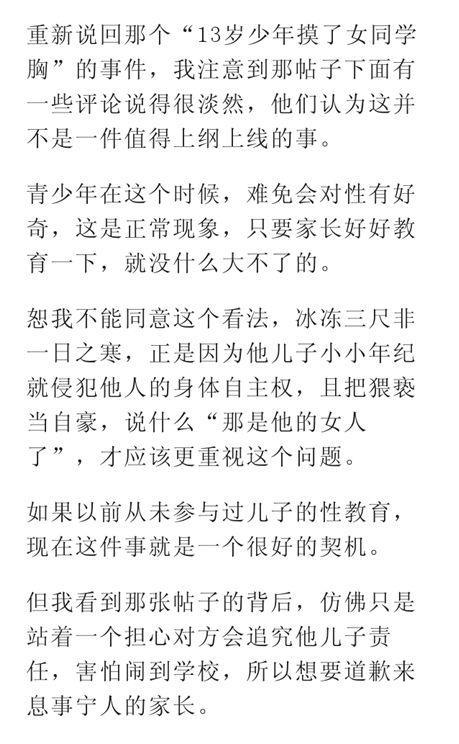 重新说回那个“13岁少年摸了女同学胸”的事件，我注意到那帖子下面有一些评论说得很淡然，他们认为这并不是一件值得上纲上线的事。

青少年在这个时候，难免会对性有好奇，这是正常现象，只要家长好好教育一下，就没什么大不了的。

恕我不能同意这个看法，冰冻三尺非一日之寒，正是因为他儿子小小年纪就侵犯他人的身体自主权，且把猥亵当自豪，说什么“那是他的女人了”，才应该更重视这个问题。

如果以前从未参与过儿子的性教育，现在这件事就是一个很好的契机。

但我看到那张帖子的背后，仿佛只是站着一个担心对方会追究他儿子责任，害怕闹到学校，所以想要道歉来息事宁人的家长。